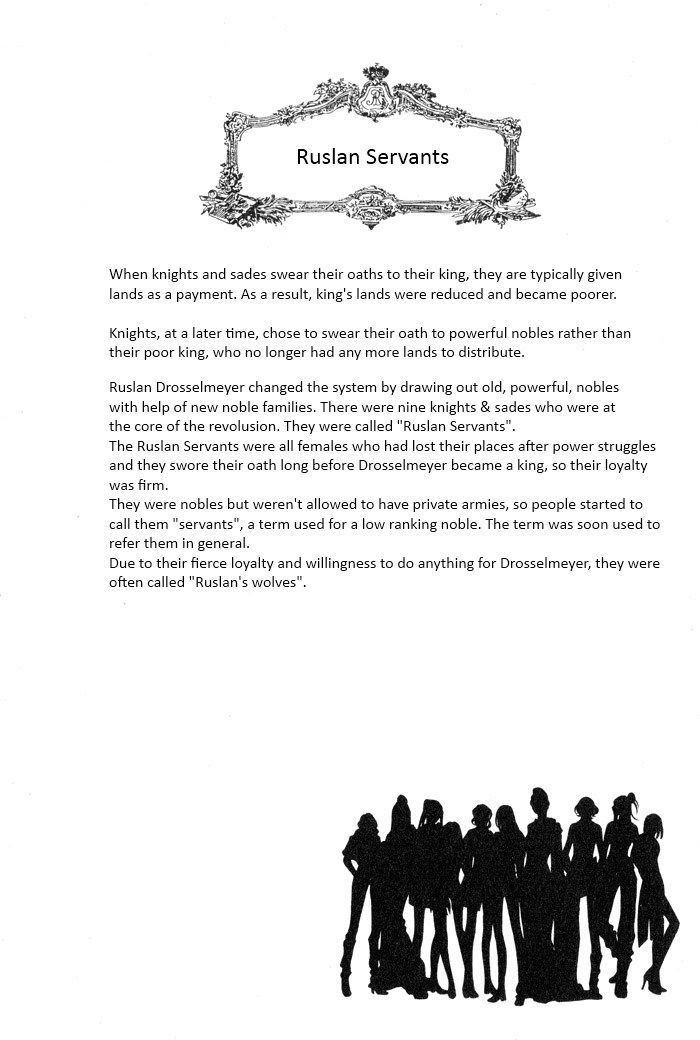 Ruslan Servants

When knights and sades swear their oaths to their king, they are typically given lands as a payment. As a result, king's lands were reduced and became poorer.

Knights, at a later time, chose to swear their oath to powerful nobles rather than their poor king, who no longer had any more lands to distribute.

Ruslan Drosselmeyer changed the system by drawing out old, powerful, nobles with help of new noble families. There were nine knights & sades who were at the core of the revolusion. They were called "Ruslan Servants".
The Ruslan Servants were all females who had lost their places after power struggles and they swore their oath long before Drosselmeyer became a king, so their loyalty was firm.
They were nobles but weren't allowed to have private armies, so people started to call them "servants", a term used for a low ranking noble. The term was soon used to refer them in general.
Due to their fierce loyalty and willingness to do anything for Drosselmeyer, they were often called "Ruslan's wolves".